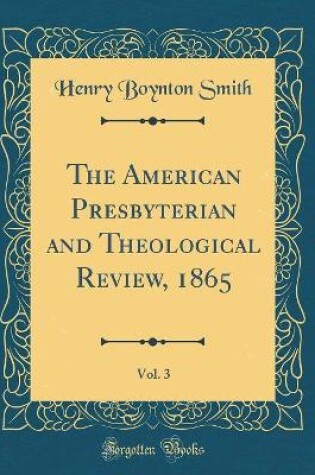 Henry Boynton Smith

The American Presbyterian and Theological Review, 1865

Vol. 3

Forgotten Books